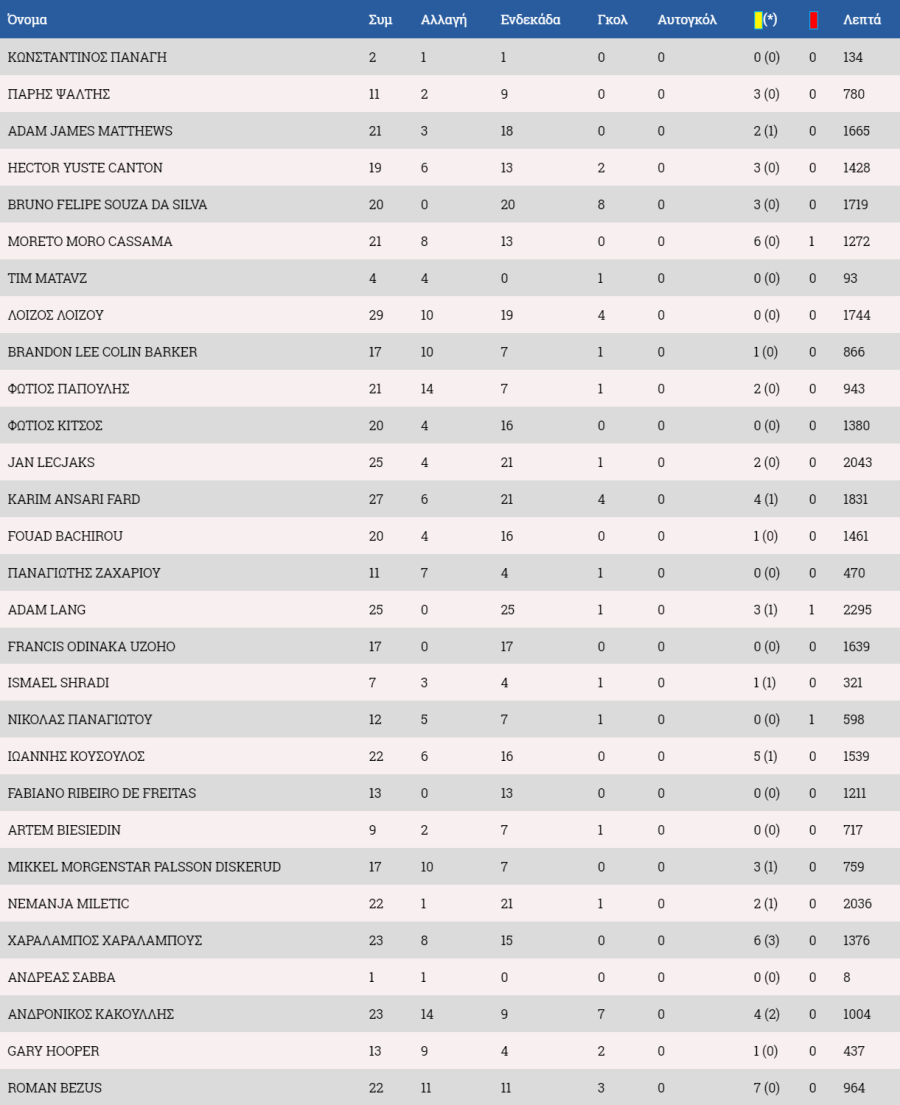 | Όνομα | Συμ | Αλλαγή | Ενδεκάδα | Γκολ | Αυτογκόλ | (*) |  | Λεπτά |
|---|---|---|---|---|---|---|---|---|
| ΚΩΝΣΤΑΝΤΙΝΟΣ ΠΑΝΑΓΗ | 2 | 1 | 1 | 0 | 0 | 0 (0) | 0 | 134 |
| ΠΑΡΗΣ ΨΑΛΤΗΣ | 11 | 2 | 9 | 0 | 0 | 3 (0) | 0 | 780 |
| ADAM JAMES MATTHEWS | 21 | 3 | 18 | 0 | 0 | 2 (1) | 0 | 1665 |
| HECTOR YUSTE CANTON | 19 | 6 | 13 | 2 | 0 | 3 (0) | 0 | 1428 |
| BRUNO FELIPE SOUZA DA SILVA | 20 | 0 | 20 | 8 | 0 | 3 (0) | 0 | 1719 |
| MORETO MORO CASSAMA | 21 | 8 | 13 | 0 | 0 | 6 (0) | 1 | 1272 |
| TIM MATAVZ | 4 | 4 | 0 | 1 | 0 | 0 (0) | 0 | 93 |
| ΛΟΙΖΟΣ ΛΟΙΖΟΥ | 29 | 10 | 19 | 4 | 0 | 0 (0) | 0 | 1744 |
| BRANDON LEE COLIN BARKER | 17 | 10 | 7 | 1 | 0 | 1 (0) | 0 | 866 |
| ΦΩΤΙΟΣ ΠΑΠΟΥΛΗΣ | 21 | 14 | 7 | 1 | 0 | 2 (0) | 0 | 943 |
| ΦΩΤΙΟΣ ΚΙΤΣΟΣ | 20 | 4 | 16 | 0 | 0 | 0 (0) | 0 | 1380 |
| JAN LECJAKS | 25 | 4 | 21 | 1 | 0 | 2 (0) | 0 | 2043 |
| KARIM ANSARI FARD | 27 | 6 | 21 | 4 | 0 | 4 (1) | 0 | 1831 |
| FOUAD BACHIROU | 20 | 4 | 16 | 0 | 0 | 1 (0) | 0 | 1461 |
| ΠΑΝΑΓΙΩΤΗΣ ΖΑΧΑΡΙΟΥ | 11 | 7 | 4 | 1 | 0 | 0 (0) | 0 | 470 |
| ADAM LANG | 25 | 0 | 25 | 1 | 0 | 3 (1) | 1 | 2295 |
| FRANCIS ODINAKA UZOHO | 17 | 0 | 17 | 0 | 0 | 0 (0) | 0 | 1639 |
| ISMAEL SHRADI | 7 | 3 | 4 | 1 | 0 | 1 (1) | 0 | 321 |
| ΝΙΚΟΛΑΣ ΠΑΝΑΓΙΩΤΟΥ | 12 | 5 | 7 | 1 | 0 | 0 (0) | 1 | 598 |
| ΙΩΑΝΝΗΣ ΚΟΥΣΟΥΛΟΣ | 22 | 6 | 16 | 0 | 0 | 5 (1) | 0 | 1539 |
| FABIANO RIBEIRO DE FREITAS | 13 | 0 | 13 | 0 | 0 | 0 (0) | 0 | 1211 |
| ARTEM BIESIEDIN | 9 | 2 | 7 | 1 | 0 | 0 (0) | 0 | 717 |
| MIKKEL MORGENSTAR PALSSON DISKERUD | 17 | 10 | 7 | 0 | 0 | 3 (1) | 0 | 759 |
| NEMANJA MILETIC | 22 | 1 | 21 | 1 | 0 | 2 (1) | 0 | 2036 |
| ΧΑΡΑΛΑΜΠΟΣ ΧΑΡΑΛΑΜΠΟΥΣ | 23 | 8 | 15 | 0 | 0 | 6 (3) | 0 | 1376 |
| ΑΝΔΡΕΑΣ ΣΑΒΒΑ | 1 | 1 | 0 | 0 | 0 | 0 (0) | 0 | 8 |
| ΑΝΔΡΟΝΙΚΟΣ ΚΑΚΟΥΛΛΗΣ | 23 | 14 | 9 | 7 | 0 | 4 (2) | 0 | 1004 |
| GARY HOOPER | 13 | 9 | 4 | 2 | 0 | 1 (0) | 0 | 437 |
| ROMAN BEZUS | 22 | 11 | 11 | 3 | 0 | 7 (0) | 0 | 964 |